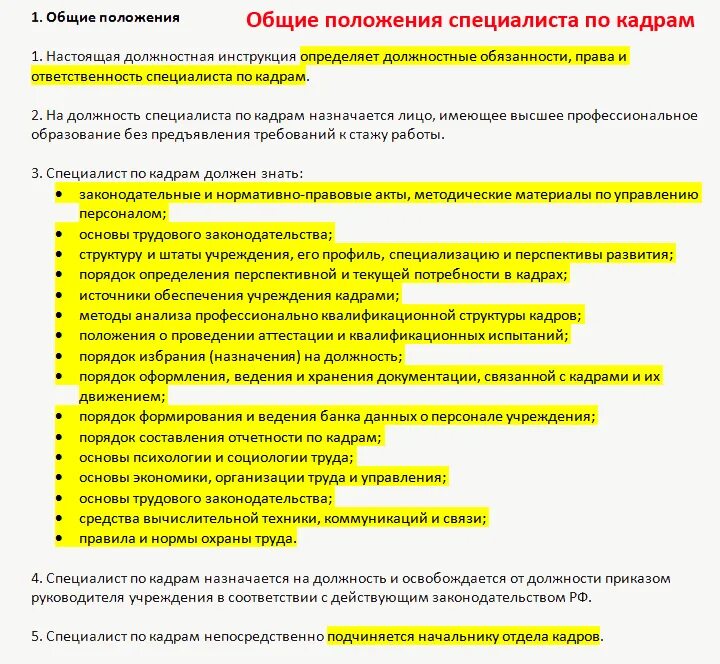 1. Общие положения

Общие положения специалиста по кадрам

1. Настоящая должностная инструкция определяет должностные обязанности, права и ответственность специалиста по кадрам.

2. На должность специалиста по кадрам назначается лицо, имеющее высшее профессиональное образование без предъявления требований к стажу работы.

3. Специалист по кадрам должен знать:
- законодательные и нормативно-правовые акты, методические материалы по управлению персоналом;
- основы трудового законодательства;
- структуру и штаты учреждения, его профиль, специализацию и перспективы развития;
- порядок определения перспективной и текущей потребности в кадрах;
- источники обеспечения учреждения кадрами;
- методы анализа профессионально квалификационной структуры кадров;
- положения о проведении аттестации и квалификационных испытаний;
- порядок избрания (назначения) на должность;
- порядок оформления, ведения и хранения документации, связанной с кадрами и их движением;
- порядок формирования и ведения банка данных о персонале учреждения;
- порядок составления отчетности по кадрам;
- основы психологии и социологии труда;
- основы экономики, организации труда и управления;
- основы трудового законодательства;
- средства вычислительной техники, коммуникаций и связи;
- правила и нормы охраны труда.

4. Специалист по кадрам назначается на должность и освобождается от должности приказом руководителя учреждения в соответствии с действующим законодательством РФ.

5. Специалист по кадрам непосредственно подчиняется начальнику отдела кадров.